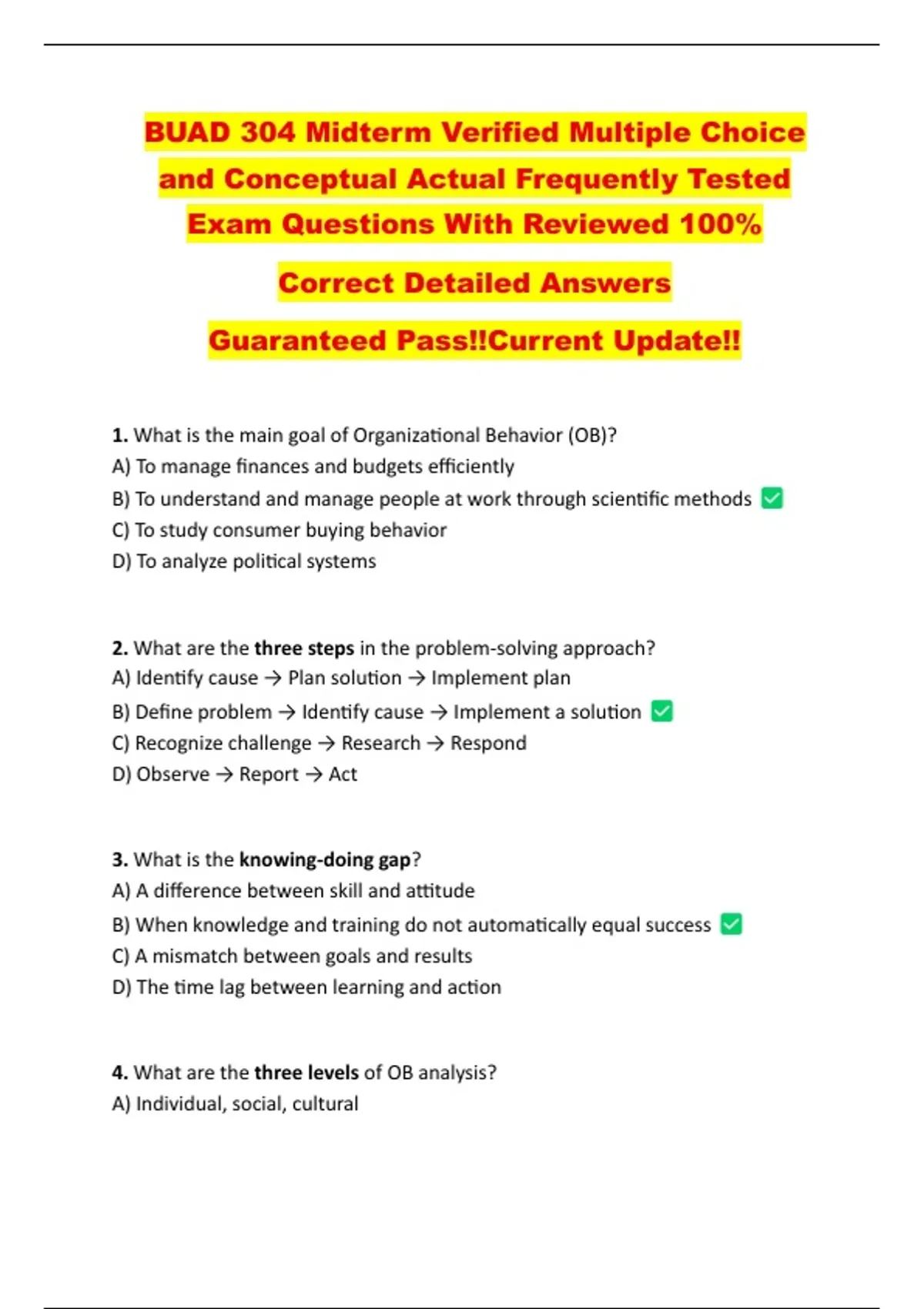 BUAD 304 Midterm Verified Multiple Choice and Conceptual Actual Frequently Tested Exam Questions With Reviewed 100%

Correct Detailed Answers

Guaranteed Pass!!Current Update!!

1. What is the main goal of Organizational Behavior (OB)?
A) To manage finances and budgets efficiently
B) To understand and manage people at work through scientific methods ✅
C) To study consumer buying behavior
D) To analyze political systems

2. What are the three steps in the problem-solving approach?
A) Identify cause → Plan solution → Implement plan
B) Define problem → Identify cause → Implement a solution ✅
C) Recognize challenge → Research → Respond
D) Observe → Report → Act

3. What is the knowing-doing gap?
A) A difference between skill and attitude
B) When knowledge and training do not automatically equal success ✅
C) A mismatch between goals and results
D) The time lag between learning and action

4. What are the three levels of OB analysis?
A) Individual, social, cultural